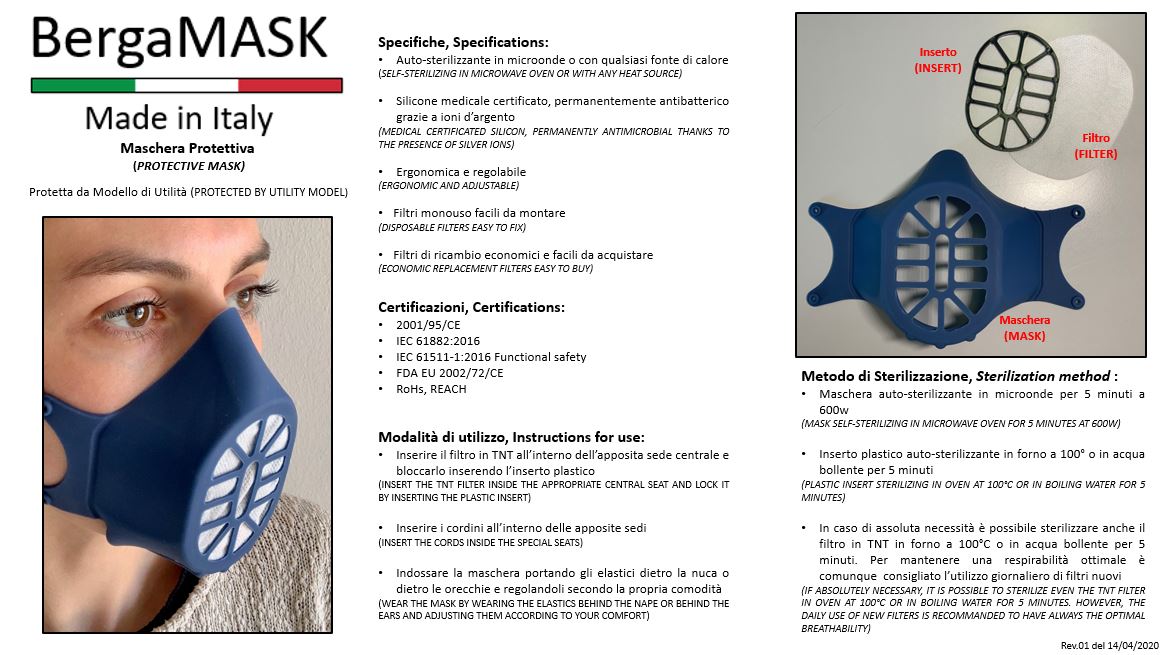 BergaMASK

Made in Italy

Maschera Protettiva
(PROTECTIVE MASK)

Protetta da Modello di Utilità (PROTECTED BY UTILITY MODEL)

Specifiche, Specifications:

• Auto-sterilizzante in microonde o con qualsiasi fonte di calore
(SELF-STERILIZING IN MICROWAVE OVEN OR WITH ANY HEAT SOURCE)

• Silicone medicale certificato, permanentemente antibatterico grazie a ioni d'argento
(MEDICAL CERTIFICATED SILICON, PERMANENTLY ANTIMICROBIAL THANKS TO THE PRESENCE OF SILVER IONS)

• Ergonomica e regolabile
(ERGONOMIC AND ADJUSTABLE)

• Filtri monouso facili da montare
(DISPOSABLE FILTERS EASY TO FIX)

• Filtri di ricambio economici e facili da acquistare
(ECONOMIC REPLACEMENT FILTERS EASY TO BUY)

Certificazioni, Certifications:
• 2001/95/CE
• IEC 61882:2016
• IEC 61511-1:2016 Functional safety
• FDA EU 2002/72/CE
• RoHs, REACH

Modalità di utilizzo, Instructions for use:

• Inserire il filtro in TNT all'interno dell'apposita sede centrale e bloccarlo inserendo l'inserto plastico
(INSERT THE TNT FILTER INSIDE THE APPROPRIATE CENTRAL SEAT AND LOCK IT BY INSERTING THE PLASTIC INSERT)

• Inserire i cordini all'interno delle apposite sedi
(INSERT THE CORDS INSIDE THE SPECIAL SEATS)

• Indossare la maschera portando gli elastici dietro la nuca o dietro le orecchie e regolandoli secondo la propria comodità
(WEAR THE MASK BY WEARING THE ELASTICS BEHIND THE NAPE OR BEHIND THE EARS AND ADJUSTING THEM ACCORDING TO YOUR COMFORT)

Inserto
(INSERT)

Filtro
(FILTER)

Maschera
(MASK)

Metodo di Sterilizzazione, Sterilization method :

• Maschera auto-sterilizzante in microonde per 5 minuti a 600w
(MASK SELF-STERILIZING IN MICROWAVE OVEN FOR 5 MINUTES AT 600W)

• Inserto plastico auto-sterilizzante in forno a 100° o in acqua bollente per 5 minuti
(PLASTIC INSERT STERILIZING IN OVEN AT 100°C OR IN BOILING WATER FOR 5 MINUTES)

• In caso di assoluta necessità è possibile sterilizzare anche il filtro in TNT in forno a 100°C o in acqua bollente per 5 minuti. Per mantenere una respirabilità ottimale è comunque consigliato l'utilizzo giornaliero di filtri nuovi
(IF ABSOLUTELY NECESSARY, IT IS POSSIBLE TO STERILIZE EVEN THE TNT FILTER IN OVEN AT 100°C OR IN BOILING WATER FOR 5 MINUTES. HOWEVER, THE DAILY USE OF NEW FILTERS IS RECOMMANDED TO HAVE ALWAYS THE OPTIMAL BREATHABILITY)

Rev.01 del 14/04/2020